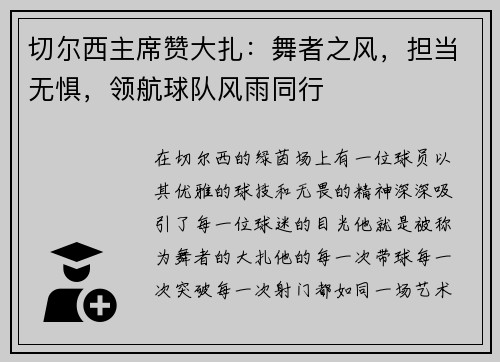 切尔西主席赞大扎：舞者之风，担当无惧，领航球队风雨同行

在切尔西的绿茵场上有一位球员以其优雅的球技和无畏的精神深深吸引了每一位球迷的目光他就是被称为舞者的大扎他的每一次带球每一次突破每一次射门都如同一场艺术